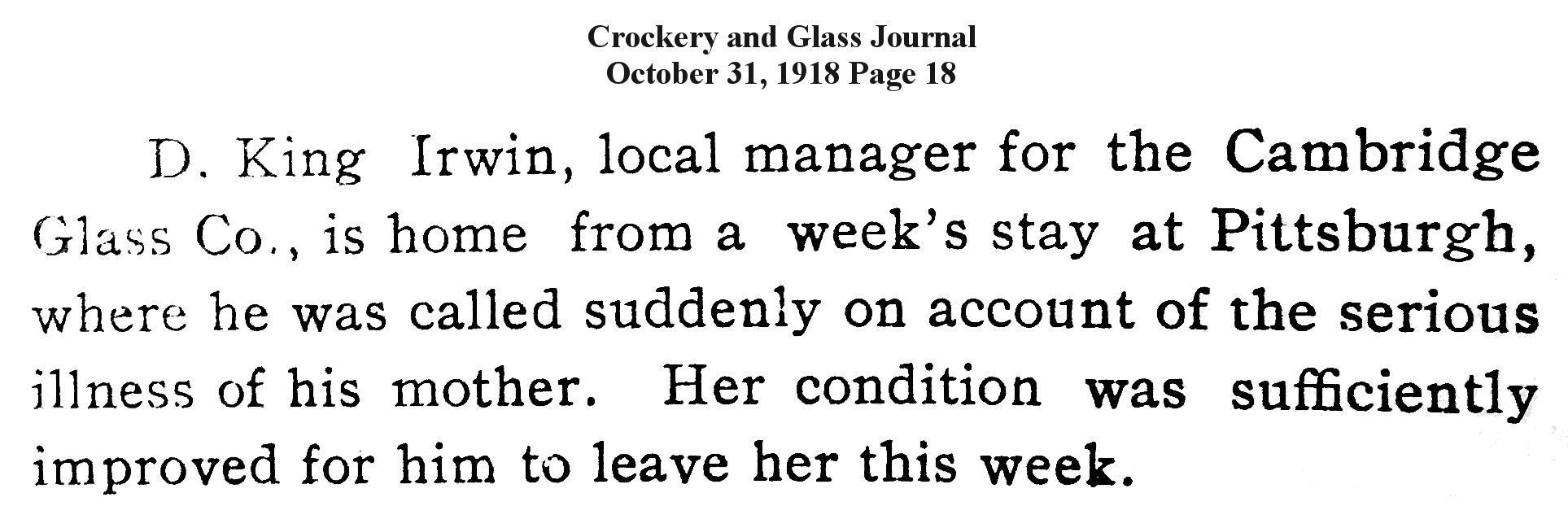 Crockery and Glass Journal
October 31, 1918 Page 18

D. King Irwin, local manager for the Cambridge Glass Co., is home from a week's stay at Pittsburgh, where he was called suddenly on account of the serious illness of his mother. Her condition was sufficiently improved for him to leave her this week.